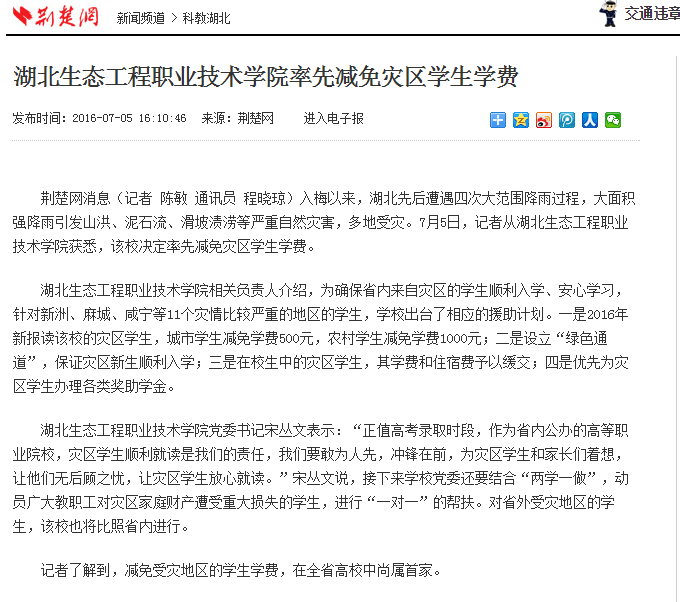 荆楚网 新闻频道 > 科教湖北 交通违章

湖北生态工程职业技术学院率先减免灾区学生学费

发布时间：2016-07-05 16:10:46 来源：荆楚网 进入电子报

荆楚网消息（记者 陈敏 通讯员 程晓琼）入梅以来，湖北先后遭遇四次大范围降雨过程，大面积强降雨引发山洪、泥石流、滑坡渍涝等严重自然灾害，多地受灾。7月5日，记者从湖北生态工程职业技术学院获悉，该校决定率先减免灾区学生学费。

湖北生态工程职业技术学院相关负责人介绍，为确保省内来自灾区的学生顺利入学、安心学习，针对新洲、麻城、咸宁等11个灾情比较严重的地区的学生，学校出台了相应的援助计划。一是2016年新报读该校的灾区学生，城市学生减免学费500元，农村学生减免学费1000元；二是设立“绿色通道”，保证灾区新生顺利入学；三是在校生中的灾区学生，其学费和住宿费予以缓交；四是优先为灾区学生办理各类奖助学金。

湖北生态工程职业技术学院党委书记宋丛文表示：“正值高考录取时段，作为省内公办的高等职业院校，灾区学生顺利就读是我们的责任，我们要敢为人先，冲锋在前，为灾区学生和家长们着想，让他们无后顾之忧，让灾区学生放心就读。”宋丛文说，接下来学校党委还要结合“两学一做”，动员广大教职工对灾区家庭财产遭受重大损失的学生，进行“一对一”的帮扶。对省外受灾地区的学生，该校也将比照省内进行。

记者了解到，减免受灾地区的学生学费，在全省高校中尚属首家。